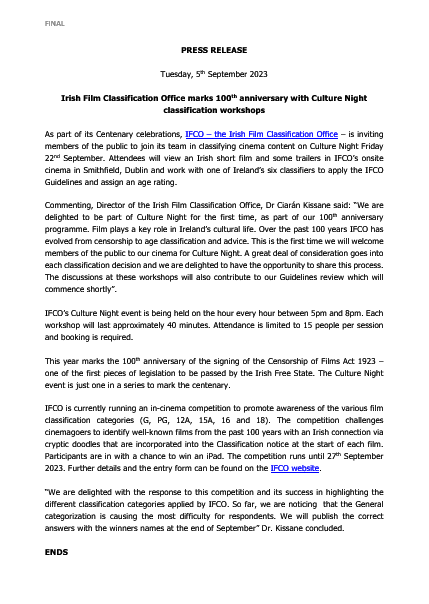 FINAL

PRESS RELEASE

Tuesday, 5$^{th}$ September 2023

Irish Film Classification Office marks 100$^{th}$ anniversary with Culture Night classification workshops

As part of its Centenary celebrations, IFCO – the Irish Film Classification Office – is inviting members of the public to join its team in classifying cinema content on Culture Night Friday 22$^{nd}$ September. Attendees will view an Irish short film and some trailers in IFCO's onsite cinema in Smithfield, Dublin and work with one of Ireland's six classifiers to apply the IFCO Guidelines and assign an age rating.

Commenting, Director of the Irish Film Classification Office, Dr Ciarán Kissane said: "We are delighted to be part of Culture Night for the first time, as part of our 100$^{th}$ anniversary programme. Film plays a key role in Ireland's cultural life. Over the past 100 years IFCO has evolved from censorship to age classification and advice. This is the first time we will welcome members of the public to our cinema for Culture Night. A great deal of consideration goes into each classification decision and we are delighted to have the opportunity to share this process. The discussions at these workshops will also contribute to our Guidelines review which will commence shortly".

IFCO's Culture Night event is being held on the hour every hour between 5pm and 8pm. Each workshop will last approximately 40 minutes. Attendance is limited to 15 people per session and booking is required.

This year marks the 100$^{th}$ anniversary of the signing of the Censorship of Films Act 1923 – one of the first pieces of legislation to be passed by the Irish Free State. The Culture Night event is just one in a series to mark the centenary.

IFCO is currently running an in-cinema competition to promote awareness of the various film classification categories (G, PG, 12A, 15A, 16 and 18). The competition challenges cinemagoers to identify well-known films from the past 100 years with an Irish connection via cryptic doodles that are incorporated into the Classification notice at the start of each film. Participants are in with a chance to win an iPad. The competition runs until 27$^{th}$ September 2023. Further details and the entry form can be found on the IFCO website.

"We are delighted with the response to this competition and its success in highlighting the different classification categories applied by IFCO. So far, we are noticing that the General categorization is causing the most difficulty for respondents. We will publish the correct answers with the winners names at the end of September" Dr. Kissane concluded.

ENDS